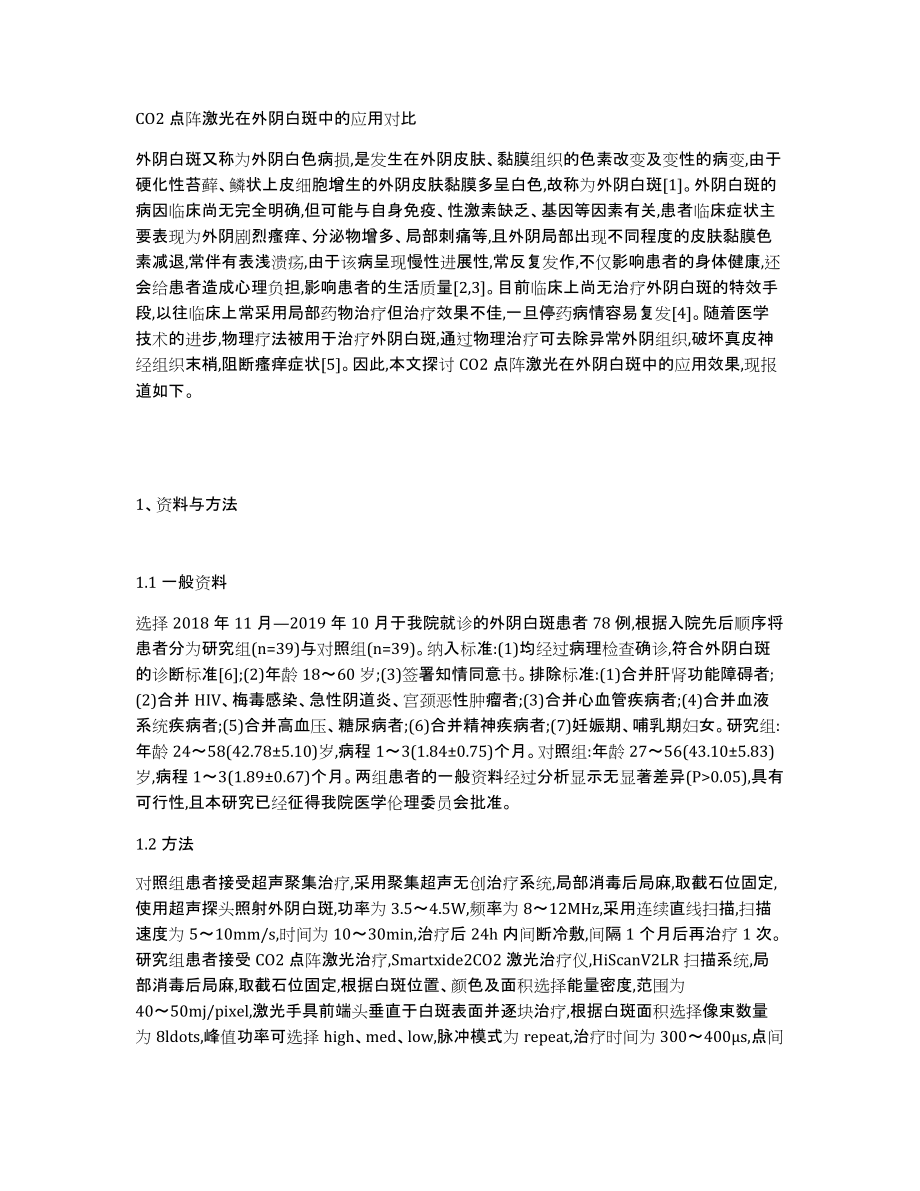 CO2 点阵激光在外阴白斑中的应用对比

外阴白斑又称为外阴白色病损,是发生在外阴皮肤、黏膜组织的色素改变及变性的病变,由于硬化性苔藓、鳞状上皮细胞增生的外阴皮肤黏膜多呈白色,故称为外阴白斑[1]。外阴白斑的病因临床尚无完全明确,但可能与自身免疫、性激素缺乏、基因等因素有关,患者临床症状主要表现为外阴剧烈瘙痒、分泌物增多、局部刺痛等,且外阴局部出现不同程度的皮肤黏膜色素减退,常伴有表浅溃疡,由于该病呈现慢性进展性,常反复发作,不仅影响患者的身体健康,还会给患者造成心理负担,影响患者的生活质量[2,3]。目前临床上尚无治疗外阴白斑的特效手段,以往临床上常采用局部药物治疗但治疗效果不佳,一旦停药病情容易复发[4]。随着医学技术的进步,物理疗法被用于治疗外阴白斑,通过物理治疗可去除异常外阴组织,破坏真皮神经组织末梢,阻断瘙痒症状[5]。因此,本文探讨 CO2 点阵激光在外阴白斑中的应用效果,现报道如下。

1、资料与方法

1.1 一般资料

选择 2018 年 11 月—2019 年 10 月于我院就诊的外阴白斑患者 78 例,根据入院先后顺序将患者分为研究组(n=39)与对照组(n=39)。纳入标准:(1)均经过病理检查确诊,符合外阴白斑的诊断标准[6];(2)年龄 18～60 岁;(3)签署知情同意书。排除标准:(1)合并肝肾功能障碍者;(2)合并 HIV、梅毒感染、急性阴道炎、宫颈恶性肿瘤者;(3)合并心血管疾病者;(4)合并血液系统疾病者;(5)合并高血压、糖尿病者;(6)合并精神疾病者;(7)妊娠期、哺乳期妇女。研究组:年龄 24～58(42.78±5.10)岁,病程 1～3(1.84±0.75)个月。对照组:年龄 27～56(43.10±5.83)岁,病程 1～3(1.89±0.67)个月。两组患者的一般资料经过分析显示无显著差异(P>0.05),具有可行性,且本研究已经征得我院医学伦理委员会批准。

1.2 方法

对照组患者接受超声聚集治疗,采用聚集超声无创治疗系统,局部消毒后局麻,取截石位固定,使用超声探头照射外阴白斑,功率为 3.5～4.5W,频率为 8～12MHz,采用连续直线扫描,扫描速度为 5～10mm/s,时间为 10～30min,治疗后 24h 内间断冷敷,间隔 1 个月后再治疗 1 次。研究组患者接受 CO2 点阵激光治疗,Smartxide2CO2 激光治疗仪,HiScanV2LR 扫描系统,局部消毒后局麻,取截石位固定,根据白斑位置、颜色及面积选择能量密度,范围为 40～50mj/pixel,激光手具前端头垂直于白斑表面并逐块治疗,根据白斑面积选择像束数量为 8ldots,峰值功率可选择 high、med、low,脉冲模式为 repeat,治疗时间为 300～400μs,点间